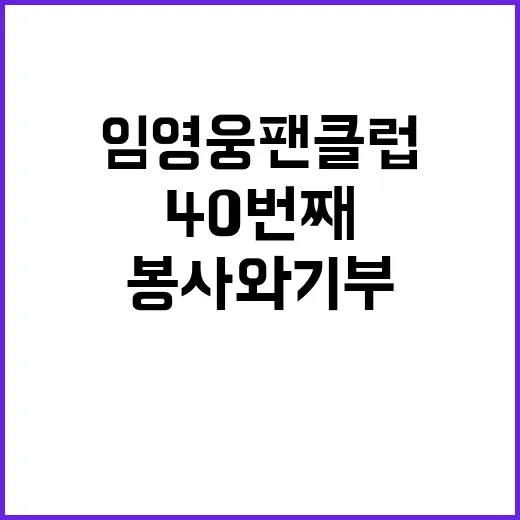 임영웅팬클럽
40번째
봉사와기부